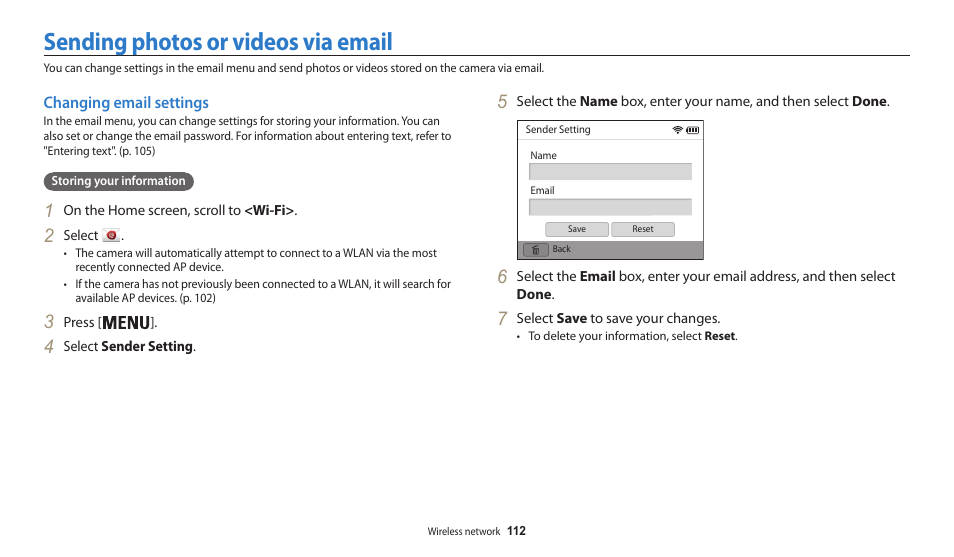 Sending photos or videos via email

You can change settings in the email menu and send photos or videos stored on the camera via email.

Changing email settings

In the email menu, you can change settings for storing your information. You can also set or change the email password. For information about entering text, refer to "Entering text". (p. 105)

Storing your information

1 On the Home screen, scroll to <Wi-Fi>.

2 Select .
• The camera will automatically attempt to connect to a WLAN via the most recently connected AP device.
• If the camera has not previously been connected to a WLAN, it will search for available AP devices. (p. 102)

3 Press [MENU].

4 Select Sender Setting.

5 Select the Name box, enter your name, and then select Done.

Sender Setting
Name
Email
Save
Reset
Back

6 Select the Email box, enter your email address, and then select Done.

7 Select Save to save your changes.
• To delete your information, select Reset.

Wireless network 112